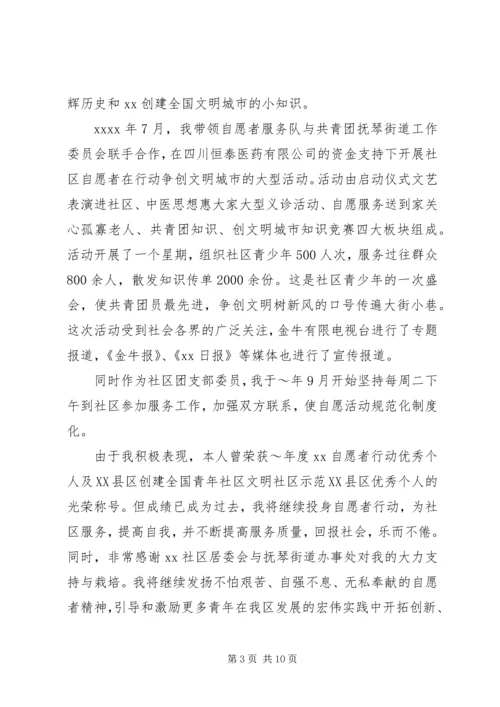 辉历史和 xx 创建全国文明城市的小知识。

xxxx 年 7 月，我带领自愿者服务队与共青团抚琴街道工作委员会联手合作，在四川恒泰医药有限公司的资金支持下开展社区自愿者在行动争创文明城市的大型活动。活动由启动仪式文艺表演进社区、中医思想惠大家大型义诊活动、自愿服务送到家关心孤寡老人、共青团知识、创文明城市知识竞赛四大板块组成。活动开展了一个星期，组织社区青少年 500 人次，服务过往群众 800 余人，散发知识传单 2000 余份。这是社区青少年的一次盛会，使共青团员最先进，争创文明树新风的口号传遍大街小巷。这次活动受到社会各界的广泛关注，金牛有限电视台进行了专题报道，《金牛报》、《xx 日报》等媒体也进行了宣传报道。

同时作为社区团支部委员，我于～年 9 月开始坚持每周二下午到社区参加服务工作，加强双方联系，使自愿活动规范化制度化。

由于我积极表现，本人曾荣获～年度 xx 自愿者行动优秀个人及 XX 县区创建全国青年社区文明社区示范 XX 县区优秀个人的光荣称号。但成绩已成为过去，我将继续投身自愿者行动，为社区服务，提高自我，并不断提高服务质量，回报社会，乐而不倦。同时，非常感谢 xx 社区居委会与抚琴街道办事处对我的大力支持与栽培。我将继续发扬不怕艰苦、自强不息、无私奉献的自愿者精神，引导和激励更多青年在我区发展的宏伟实践中开拓创新、

第 3 页 共 10 页